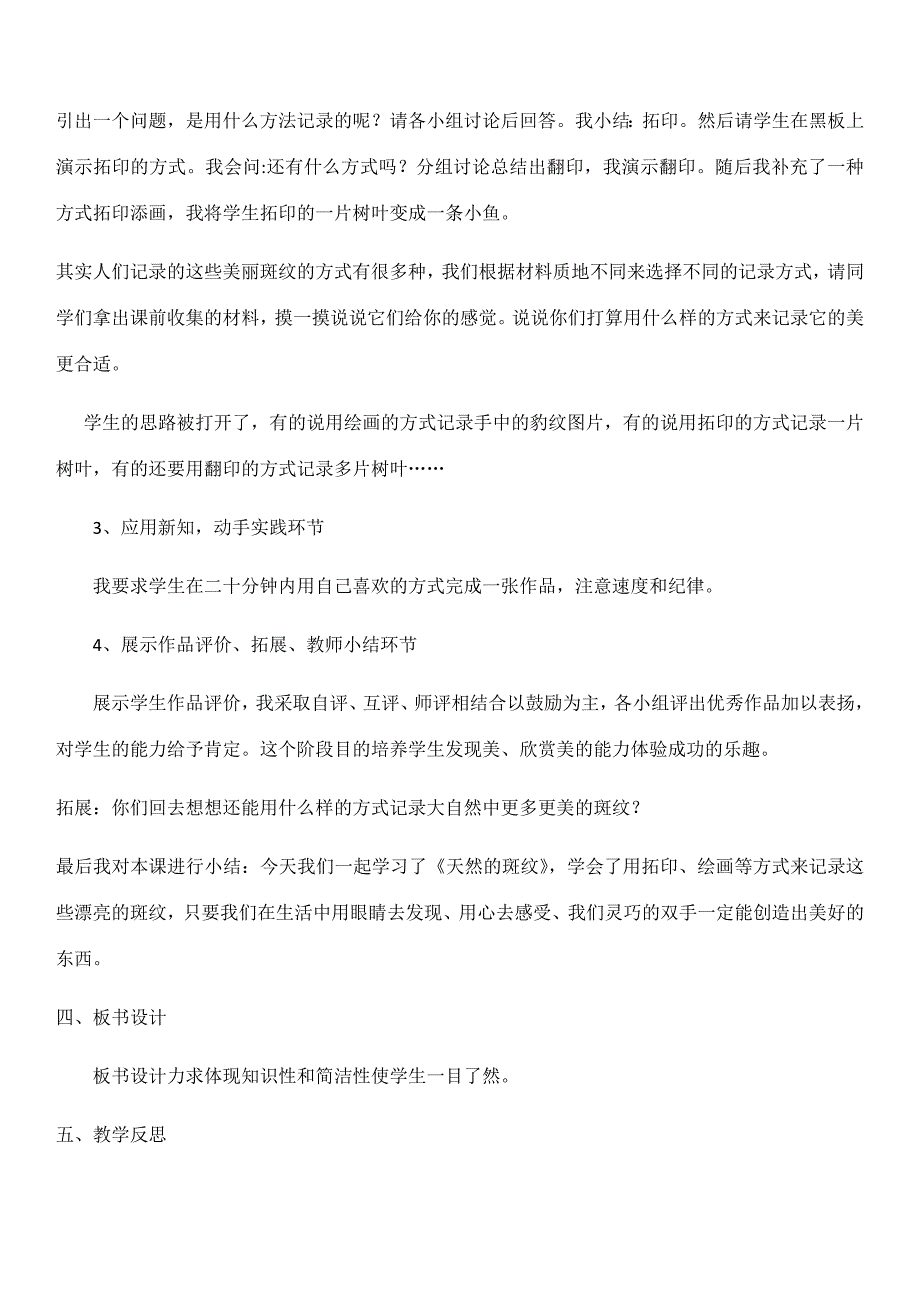 引出一个问题，是用什么方法记录的呢？请各小组讨论后回答。我小结：拓印。然后请学生在黑板上演示拓印的方式。我会问:还有什么方式吗？分组讨论总结出翻印，我演示翻印。随后我补充了一种方式拓印添画，我将学生拓印的一片树叶变成一条小鱼。

其实人们记录的这些美丽斑纹的方式有很多种，我们根据材料质地不同来选择不同的记录方式，请同学们拿出课前收集的材料，摸一摸说说它们给你的感觉。说说你们打算用什么样的方式来记录它的美更合适。

学生的思路被打开了，有的说用绘画的方式记录手中的豹纹图片，有的说用拓印的方式记录一片树叶，有的还要用翻印的方式记录多片树叶……

3、应用新知，动手实践环节

我要求学生在二十分钟内用自己喜欢的方式完成一张作品，注意速度和纪律。

4、展示作品评价、拓展、教师小结环节

展示学生作品评价，我采取自评、互评、师评相结合以鼓励为主，各小组评出优秀作品加以表扬，对学生的能力给予肯定。这个阶段目的培养学生发现美、欣赏美的能力体验成功的乐趣。

拓展：你们回去想想还能用什么样的方式记录大自然中更多更美的斑纹？

最后我对本课进行小结：今天我们一起学习了《天然的斑纹》，学会了用拓印、绘画等方式来记录这些漂亮的斑纹，只要我们在生活中用眼睛去发现、用心去感受、我们灵巧的双手一定能创造出美好的东西。

四、板书设计

板书设计力求体现知识性和简洁性使学生一目了然。

五、教学反思